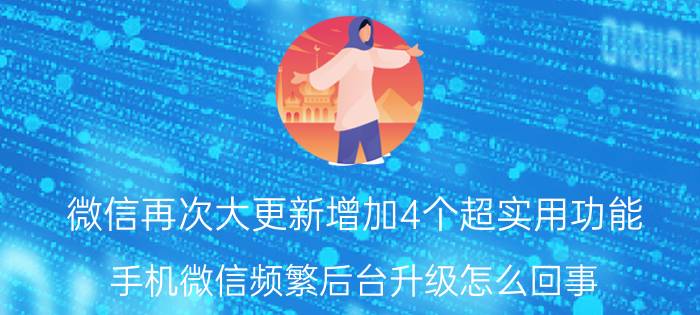 微信再次大更新增加4个超实用功能

手机微信频繁后台升级怎么回事